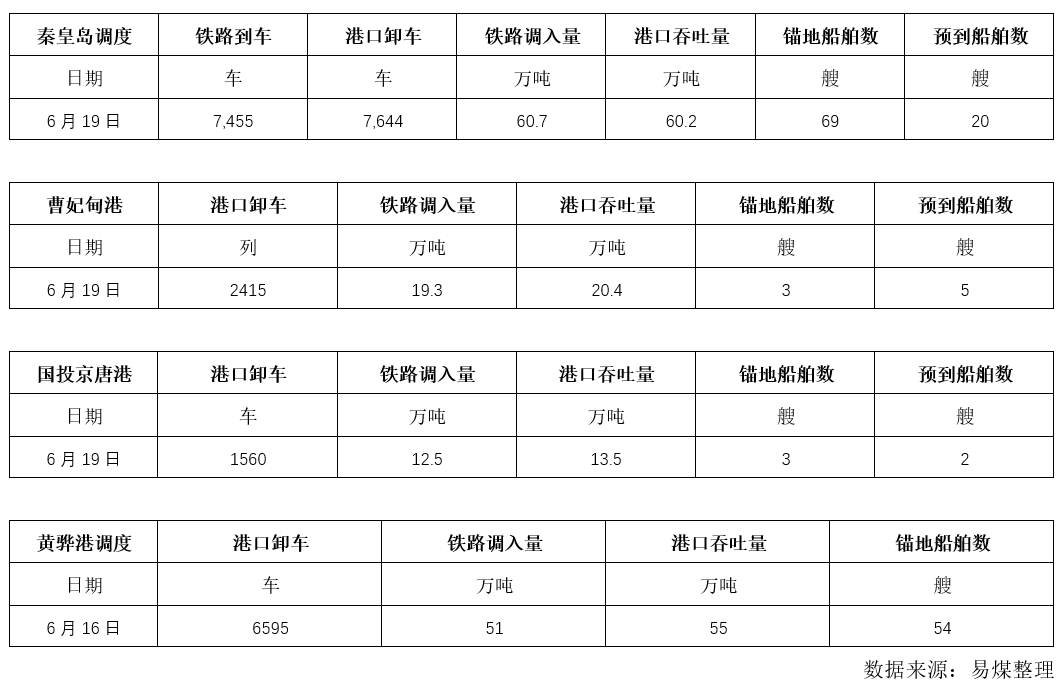 | 秦皇岛调度 | 铁路到车 | 港口卸车 | 铁路调入量 | 港口吞吐量 | 锚地船舶数 | 预到船舶数 |
|---|---|---|---|---|---|---|
| 日期 | 车 | 车 | 万吨 | 万吨 | 艘 | 艘 |
| 6 月 19 日 | 7,455 | 7,644 | 60.7 | 60.2 | 69 | 20 |

| 曹妃甸港 | 港口卸车 | 铁路调入量 | 港口吞吐量 | 锚地船舶数 | 预到船舶数 |
|---|---|---|---|---|---|
| 日期 | 列 | 万吨 | 万吨 | 艘 | 艘 |
| 6 月 19 日 | 2415 | 19.3 | 20.4 | 3 | 5 |

| 国投京唐港 | 港口卸车 | 铁路调入量 | 港口吞吐量 | 锚地船舶数 | 预到船舶数 |
|---|---|---|---|---|---|
| 日期 | 车 | 万吨 | 万吨 | 艘 | 艘 |
| 6 月 19 日 | 1560 | 12.5 | 13.5 | 3 | 2 |

| 黄骅港调度 | 港口卸车 | 铁路调入量 | 港口吞吐量 | 锚地船舶数 |
|---|---|---|---|---|
| 日期 | 车 | 万吨 | 万吨 | 艘 |
| 6 月 16 日 | 6595 | 51 | 55 | 54 |

数据来源：易煤整理